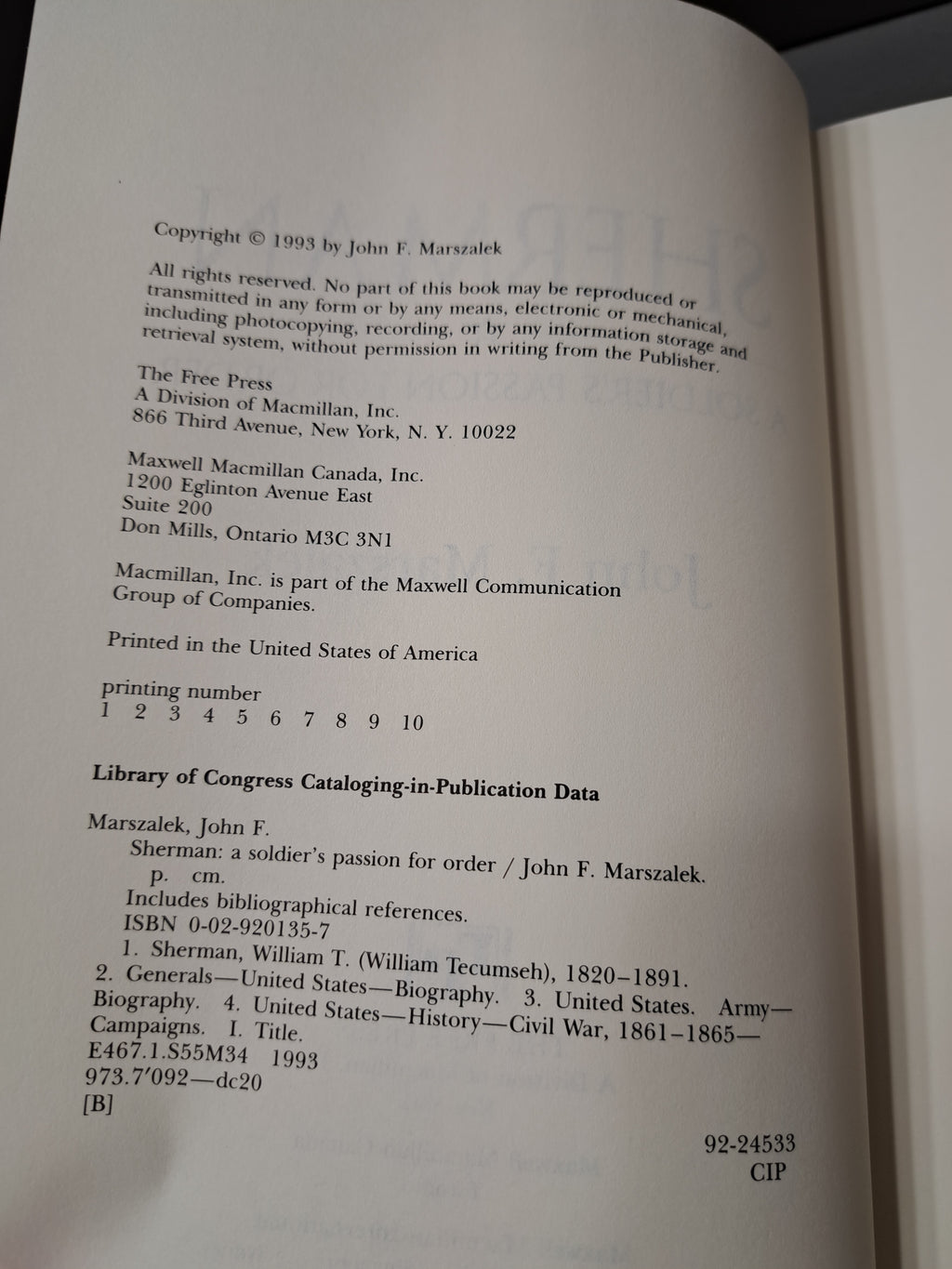 Copyright © 1993 by John F. Marszalek

All rights reserved. No part of this book may be reproduced or transmitted in any form or by any means, electronic or mechanical, including photocopying, recording, or by any information storage and retrieval system, without permission in writing from the Publisher.

The Free Press
A Division of Macmillan, Inc.
866 Third Avenue, New York, N. Y. 10022

Maxwell Macmillan Canada, Inc.
1200 Eglinton Avenue East
Suite 200
Don Mills, Ontario M3C 3N1

Macmillan, Inc. is part of the Maxwell Communication Group of Companies.

Printed in the United States of America

printing number
1 2 3 4 5 6 7 8 9 10

Library of Congress Cataloging-in-Publication Data

Marszalek, John F.
Sherman: a soldier's passion for order / John F. Marszalek.
p. cm.
Includes bibliographical references.
ISBN 0-02-920135-7
1. Sherman, William T. (William Tecumseh), 1820–1891. 2. Generals—United States—Biography. 3. United States. Army—Biography. 4. United States—History—Civil War, 1861–1865—Campaigns. I. Title.
E467.1.S55M34 1993
973.7'092—dc20
[B]

92-24533
CIP